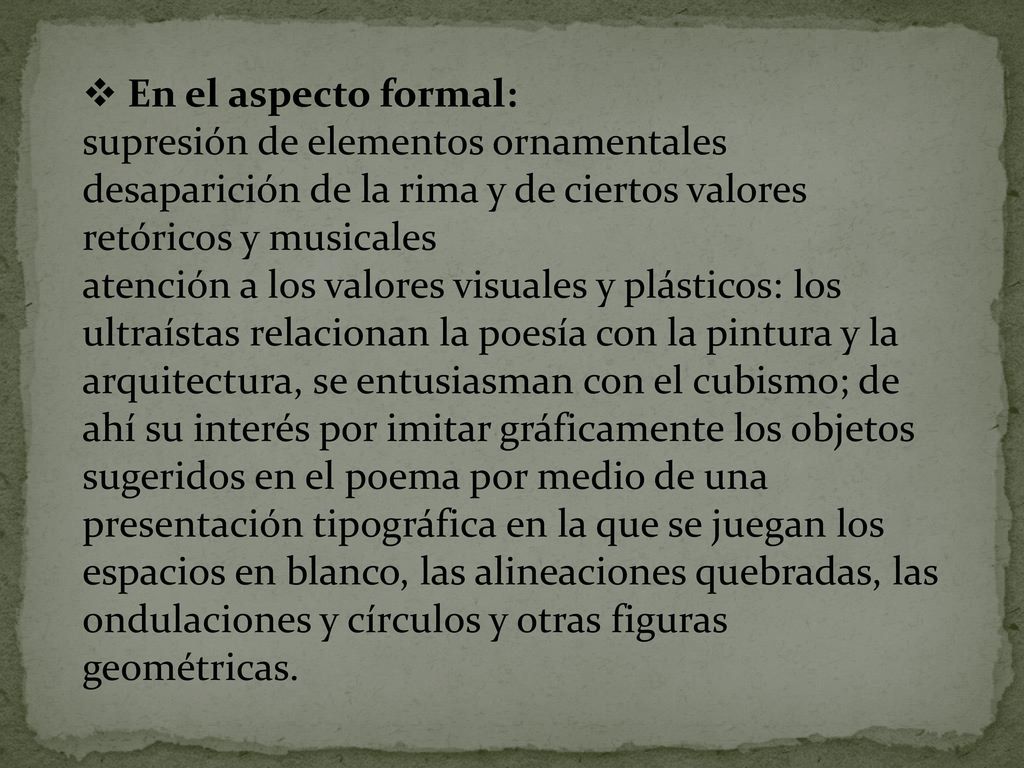 ❖ En el aspecto formal:
supresión de elementos ornamentales
desaparición de la rima y de ciertos valores retóricos y musicales
atención a los valores visuales y plásticos: los ultraístas relacionan la poesía con la pintura y la arquitectura, se entusiasman con el cubismo; de ahí su interés por imitar gráficamente los objetos sugeridos en el poema por medio de una presentación tipográfica en la que se juegan los espacios en blanco, las alineaciones quebradas, las ondulaciones y círculos y otras figuras geométricas.